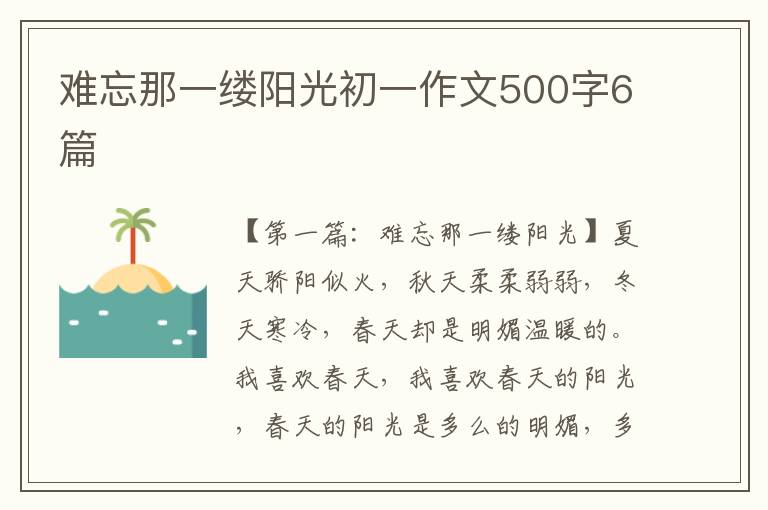 难忘那一缕阳光初一作文500字6篇

【第一篇：难忘那一缕阳光】夏天骄阳似火，秋天柔柔弱弱，冬天寒冷，春天却是明媚温暖的。我喜欢春天，我喜欢春天的阳光，春天的阳光是多么的明媚，多